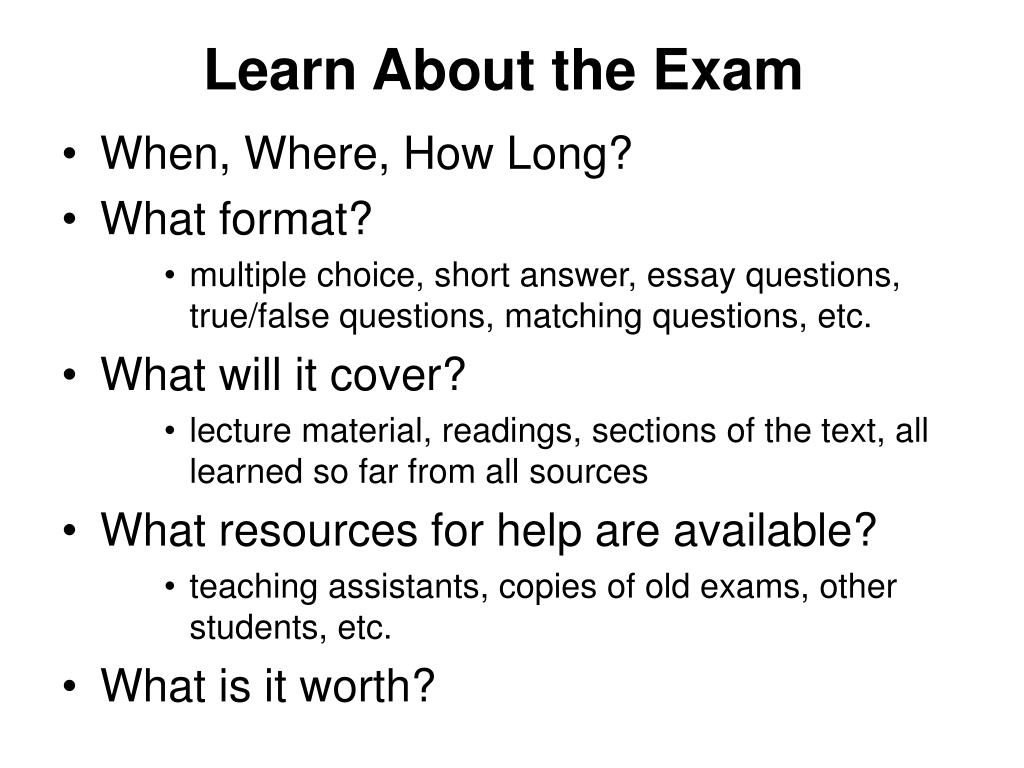 Learn About the Exam

• When, Where, How Long?
• What format?
  • multiple choice, short answer, essay questions, true/false questions, matching questions, etc.
• What will it cover?
  • lecture material, readings, sections of the text, all learned so far from all sources
• What resources for help are available?
  • teaching assistants, copies of old exams, other students, etc.
• What is it worth?